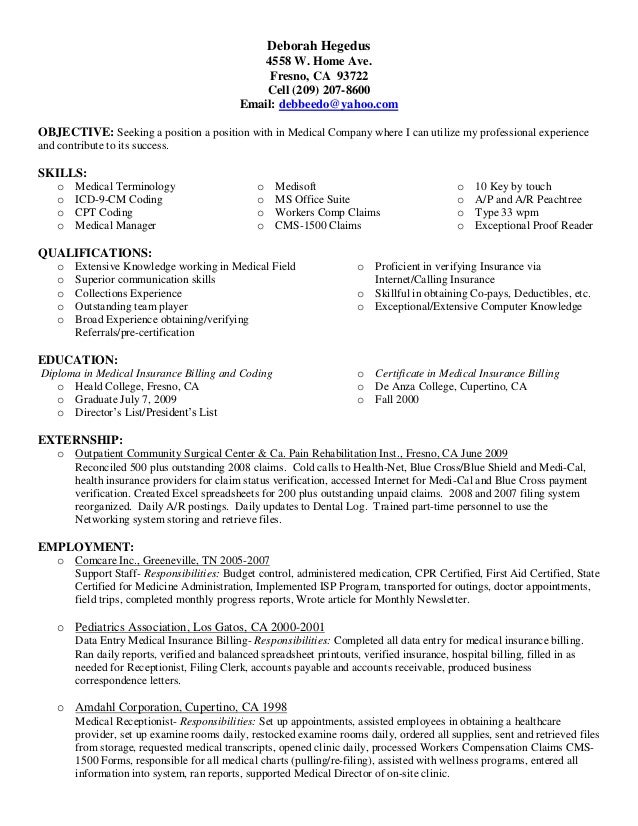 Deborah Hegedus
4558 W. Home Ave.
Fresno, CA 93722
Cell (209) 207-8600
Email: debbeedo@yahoo.com

OBJECTIVE: Seeking a position a position with in Medical Company where I can utilize my professional experience and contribute to its success.

SKILLS:
o Medical Terminology
o ICD-9-CM Coding
o CPT Coding
o Medical Manager

o Medisoft
o MS Office Suite
o Workers Comp Claims
o CMS-1500 Claims

o 10 Key by touch
o A/P and A/R Peachtree
o Type 33 wpm
o Exceptional Proof Reader

QUALIFICATIONS:
o Extensive Knowledge working in Medical Field
o Superior communication skills
o Collections Experience
o Outstanding team player
o Broad Experience obtaining/verifying Referrals/pre-certification

o Proficient in verifying Insurance via Internet/Calling Insurance
o Skillful in obtaining Co-pays, Deductibles, etc.
o Exceptional/Extensive Computer Knowledge

EDUCATION:
Diploma in Medical Insurance Billing and Coding
o Heald College, Fresno, CA
o Graduate July 7, 2009
o Director's List/President's List

o Certificate in Medical Insurance Billing
o De Anza College, Cupertino, CA
o Fall 2000

EXTERNSHIP:
o Outpatient Community Surgical Center & Ca. Pain Rehabilitation Inst., Fresno, CA June 2009
Reconciled 500 plus outstanding 2008 claims. Cold calls to Health-Net, Blue Cross/Blue Shield and Medi-Cal, health insurance providers for claim status verification, accessed Internet for Medi-Cal and Blue Cross payment verification. Created Excel spreadsheets for 200 plus outstanding unpaid claims. 2008 and 2007 filing system reorganized. Daily A/R postings. Daily updates to Dental Log. Trained part-time personnel to use the Networking system storing and retrieve files.

EMPLOYMENT:
o Comcare Inc., Greeneville, TN 2005-2007
Support Staff- Responsibilities: Budget control, administered medication, CPR Certified, First Aid Certified, State Certified for Medicine Administration, Implemented ISP Program, transported for outings, doctor appointments, field trips, completed monthly progress reports, Wrote article for Monthly Newsletter.

o Pediatrics Association, Los Gatos, CA 2000-2001
Data Entry Medical Insurance Billing- Responsibilities: Completed all data entry for medical insurance billing. Ran daily reports, verified and balanced spreadsheet printouts, verified insurance, hospital billing, filled in as needed for Receptionist, Filing Clerk, accounts payable and accounts receivable, produced business correspondence letters.

o Amdahl Corporation, Cupertino, CA 1998
Medical Receptionist- Responsibilities: Set up appointments, assisted employees in obtaining a healthcare provider, set up examine rooms daily, restocked examine rooms daily, ordered all supplies, sent and retrieved files from storage, requested medical transcripts, opened clinic daily, processed Workers Compensation Claims CMS-1500 Forms, responsible for all medical charts (pulling/re-filing), assisted with wellness programs, entered all information into system, ran reports, supported Medical Director of on-site clinic.